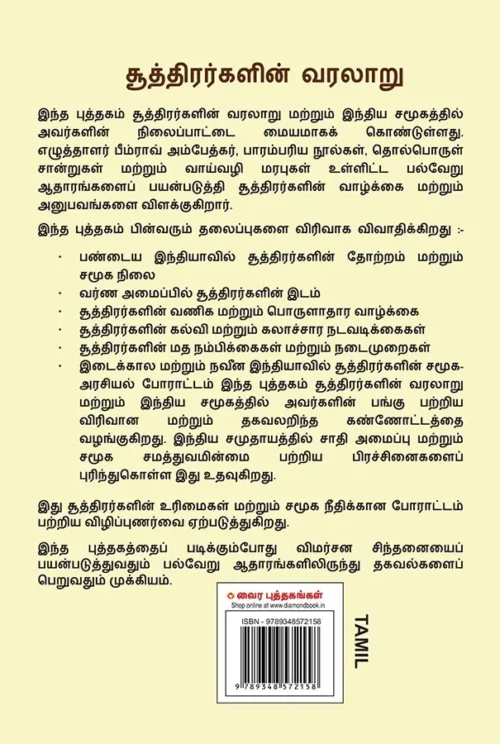 சூத்திரர்களின் வரலாறு

இந்த புத்தகம் சூத்திரர்களின் வரலாறு மற்றும் இந்திய சமூகத்தில் அவர்களின் நிலைப்பாட்டை மையமாகக் கொண்டுள்ளது. எழுத்தாளர் பீம்ராவ் அம்பேத்கர், பாரம்பரிய நூல்கள், தொல்பொருள் சான்றுகள் மற்றும் வாய்வழி மரபுகள் உள்ளிட்ட பல்வேறு ஆதாரங்களைப் பயன்படுத்தி சூத்திரர்களின் வாழ்க்கை மற்றும் அனுபவங்களை விளக்குகிறார்.

இந்த புத்தகம் பின்வரும் தலைப்புகளை விரிவாக விவாதிக்கிறது :-

· பண்டைய இந்தியாவில் சூத்திரர்களின் தோற்றம் மற்றும் சமூக நிலை
· வர்ண அமைப்பில் சூத்திரர்களின் இடம்
· சூத்திரர்களின் வணிக மற்றும் பொருளாதார வாழ்க்கை
· சூத்திரர்களின் கல்வி மற்றும் கலாச்சார நடவடிக்கைகள்
· சூத்திரர்களின் மத நம்பிக்கைகள் மற்றும் நடைமுறைகள்
· இடைக்கால மற்றும் நவீன இந்தியாவில் சூத்திரர்களின் சமூக-அரசியல் போராட்டம் இந்த புத்தகம் சூத்திரர்களின் வரலாறு மற்றும் இந்திய சமூகத்தில் அவர்களின் பங்கு பற்றிய விரிவான மற்றும் தகவலறிந்த கண்ணோட்டத்தை வழங்குகிறது. இந்திய சமுதாயத்தில் சாதி அமைப்பு மற்றும் சமூக சமத்துவமின்மை பற்றிய பிரச்சினைகளைப் புரிந்துகொள்ள இது உதவுகிறது.

இது சூத்திரர்களின் உரிமைகள் மற்றும் சமூக நீதிக்கான போராட்டம் பற்றிய விழிப்புணர்வை ஏற்படுத்துகிறது.

இந்த புத்தகத்தைப் படிக்கும்போது விமர்சன சிந்தனையைப் பயன்படுத்துவதும் பல்வேறு ஆதாரங்களிலிருந்து தகவல்களைப் பெறுவதும் முக்கியம்.

வைர புத்தகங்கள்
Shop online at www.diamondbook.in
ISBN - 9789348572158
9 789348 572158
TAMIL